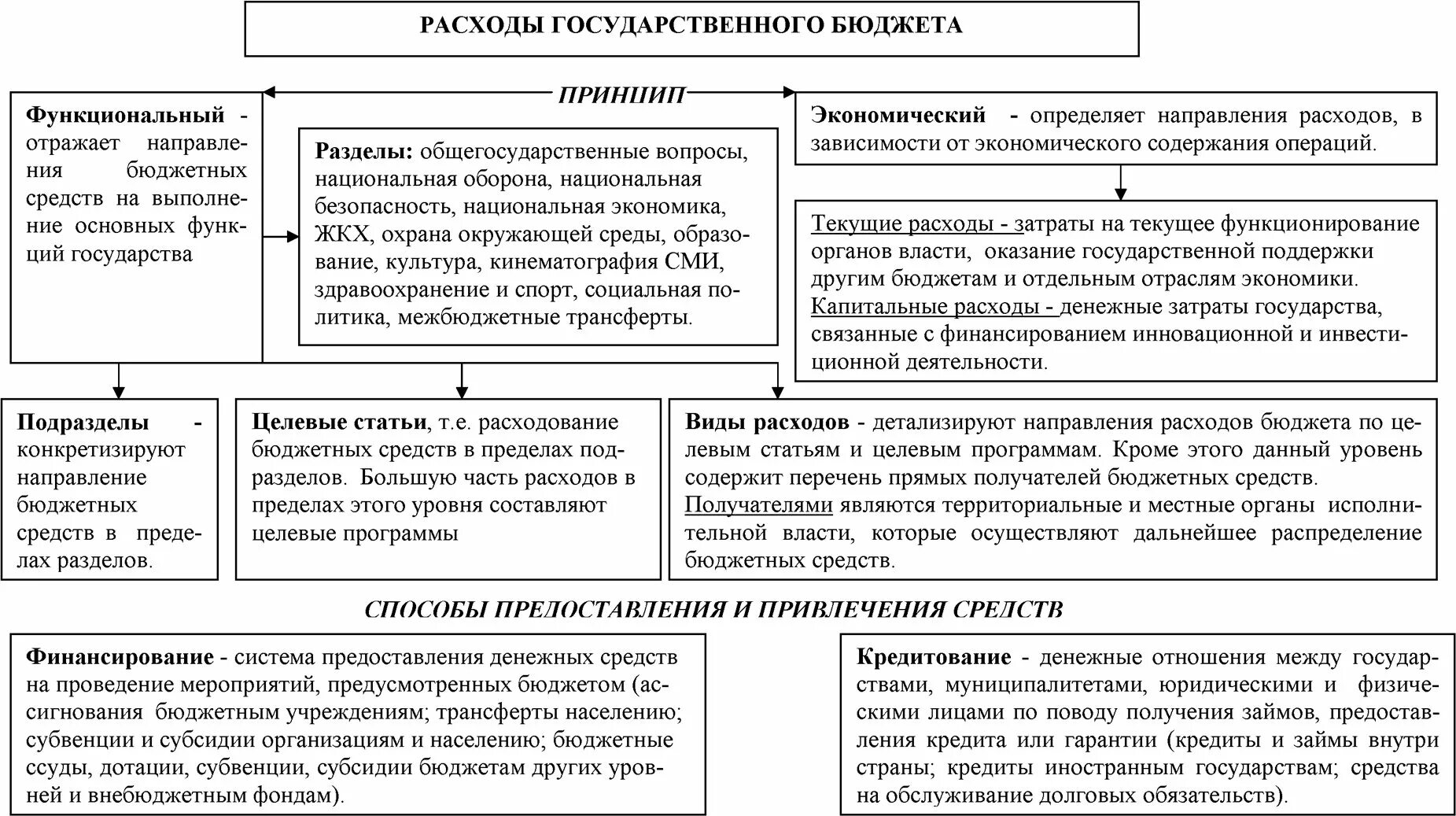 РАСХОДЫ ГОСУДАРСТВЕННОГО БЮДЖЕТА

ПРИНЦИП

Функциональный - отражает направления бюджетных средств на выполнение основных функций государства

Разделы: общегосударственные вопросы, национальная оборона, национальная безопасность, национальная экономика, ЖКХ, охрана окружающей среды, образование, культура, кинематография СМИ, здравоохранение и спорт, социальная политика, межбюджетные трансферты.

Экономический - определяет направления расходов, в зависимости от экономического содержания операций.

Текущие расходы - затраты на текущее функционирование органов власти, оказание государственной поддержки другим бюджетам и отдельным отраслям экономики.
Капитальные расходы - денежные затраты государства, связанные с финансированием инновационной и инвестиционной деятельности.

Подразделы - конкретизируют направление бюджетных средств в пределах разделов.

Целевые статьи, т.е. расходование бюджетных средств в пределах подразделов. Большую часть расходов в пределах этого уровня составляют целевые программы

Виды расходов - детализируют направления расходов бюджета по целевым статьям и целевым программам. Кроме этого данный уровень содержит перечень прямых получателей бюджетных средств.
Получателями являются территориальные и местные органы исполнительной власти, которые осуществляют дальнейшее распределение бюджетных средств.

СПОСОБЫ ПРЕДОСТАВЛЕНИЯ И ПРИВЛЕЧЕНИЯ СРЕДСТВ

Финансирование - система предоставления денежных средств на проведение мероприятий, предусмотренных бюджетом (ассигнования бюджетным учреждениям; трансферты населению; субвенции и субсидии организациям и населению; бюджетные ссуды, дотации, субвенции, субсидии бюджетам других уровней и внебюджетным фондам).

Кредитование - денежные отношения между государствами, муниципалитетами, юридическими и физическими лицами по поводу получения займов, предоставления кредита или гарантии (кредиты и займы внутри страны; кредиты иностранным государствам; средства на обслуживание долговых обязательств).